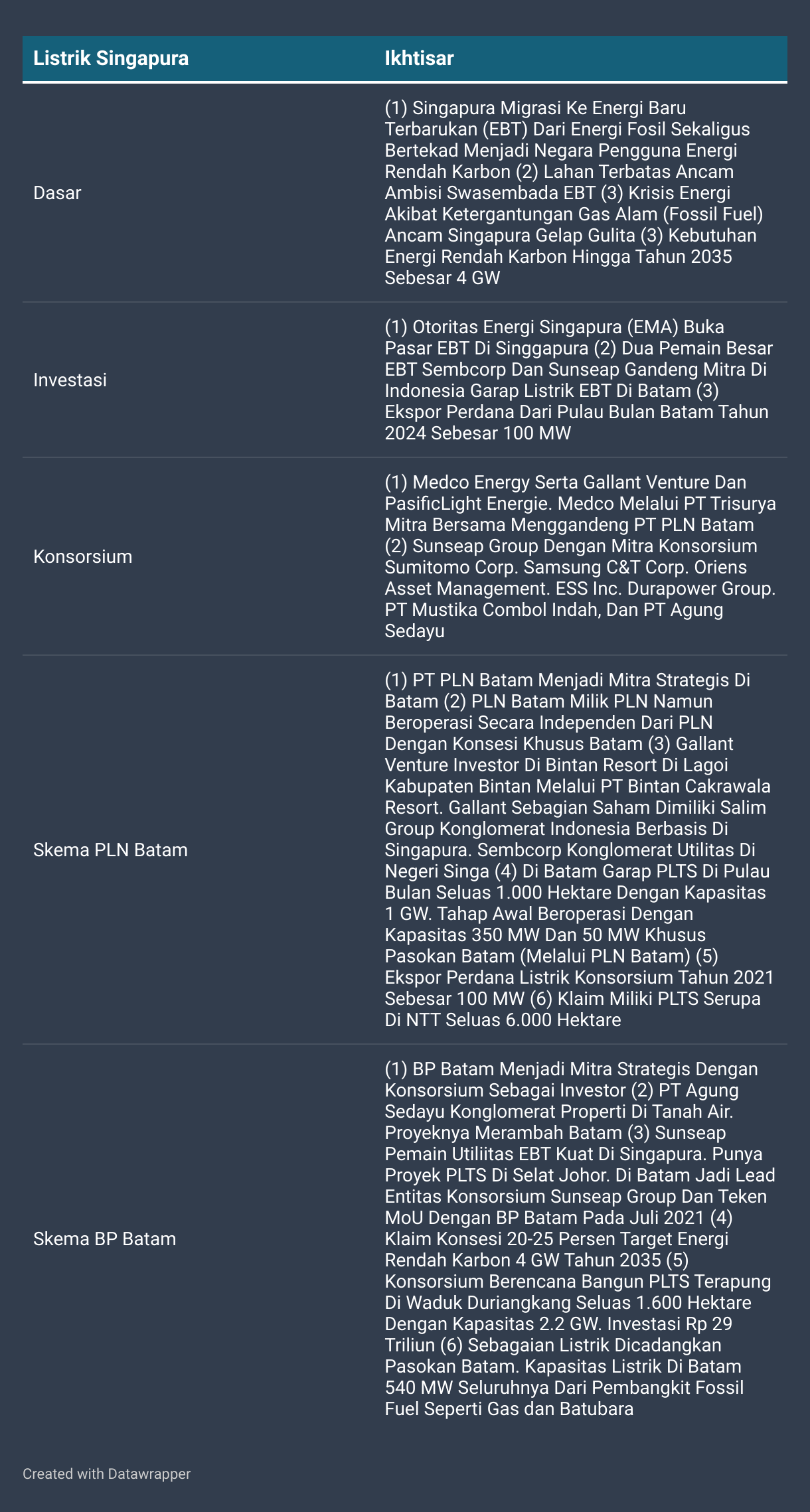 | Listrik Singapura | Ikhtisar |
|---|---|
| Dasar | (1) Singapura Migrasi Ke Energi Baru Terbarukan (EBT) Dari Energi Fosil Sekaligus Bertekad Menjadi Negara Pengguna Energi Rendah Karbon (2) Lahan Terbatas Ancam Ambisi Swasembada EBT (3) Krisis Energi Akibat Ketergantungan Gas Alam (Fossil Fuel) Ancam Singapura Gelap Gulita (3) Kebutuhan Energi Rendah Karbon Hingga Tahun 2035 Sebesar 4 GW |
| Investasi | (1) Otoritas Energi Singapura (EMA) Buka Pasar EBT Di Singgapura (2) Dua Pemain Besar EBT Sembcorp Dan Sunseap Gandeng Mitra Di Indonesia Garap Listrik EBT Di Batam (3) Ekspor Perdana Dari Pulau Bulan Batam Tahun 2024 Sebesar 100 MW |
| Konsorsium | (1) Medco Energy Serta Gallant Venture Dan PasificLight Energie. Medco Melalui PT Trisurya Mitra Bersama Menggandeng PT PLN Batam (2) Sunseap Group Dengan Mitra Konsorsium Sumitomo Corp. Samsung C&T Corp. Oriens Asset Management. ESS Inc. Durapower Group. PT Mustika Combol Indah, Dan PT Agung Sedayu |
| Skema PLN Batam | (1) PT PLN Batam Menjadi Mitra Strategis Di Batam (2) PLN Batam Milik PLN Namun Beroperasi Secara Independen Dari PLN Dengan Konsesi Khusus Batam (3) Gallant Venture Investor Di Bintan Resort Di Lagoi Kabupaten Bintan Melalui PT Bintan Cakrawala Resort. Gallant Sebagian Saham Dimiliki Salim Group Konglomerat Indonesia Berbasis Di Singapura. Sembcorp Konglomerat Utilitas Di Negeri Singa (4) Di Batam Garap PLTS Di Pulau Bulan Seluas 1.000 Hektare Dengan Kapasitas 1 GW. Tahap Awal Beroperasi Dengan Kapasitas 350 MW Dan 50 MW Khusus Pasokan Batam (Melalui PLN Batam) (5) Ekspor Perdana Listrik Konsorsium Tahun 2021 Sebesar 100 MW (6) Klaim Miliki PLTS Serupa Di NTT Seluas 6.000 Hektare |
| Skema BP Batam | (1) BP Batam Menjadi Mitra Strategis Dengan Konsorsium Sebagai Investor (2) PT Agung Sedayu Konglomerat Properti Di Tanah Air. Proyeknya Merambah Batam (3) Sunseap Pemain Utiliitas EBT Kuat Di Singapura. Punya Proyek PLTS Di Selat Johor. Di Batam Jadi Lead Entitas Konsorsium Sunseap Group Dan Teken MoU Dengan BP Batam Pada Juli 2021 (4) Klaim Konsesi 20-25 Persen Target Energi Rendah Karbon 4 GW Tahun 2035 (5) Konsorsium Berencana Bangun PLTS Terapung Di Waduk Duriangkang Seluas 1.600 Hektare Dengan Kapasitas 2.2 GW. Investasi Rp 29 Triliun (6) Sebagaian Listrik Dicadangkan Pasokan Batam. Kapasitas Listrik Di Batam 540 MW Seluruhnya Dari Pembangkit Fossil Fuel Seperti Gas dan Batubara |

Created with Datawrapper